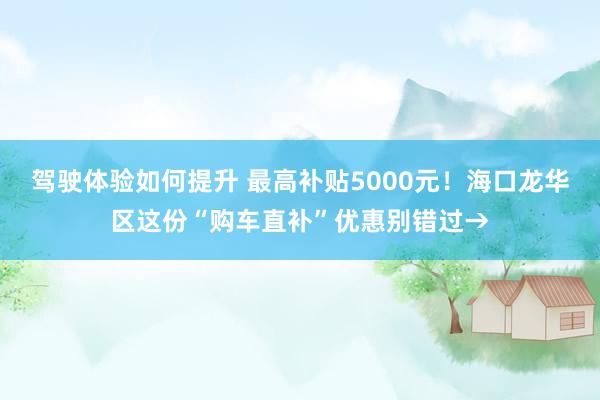 驾驶体验如何提升 最高补贴5000元！海口龙华区这份“购车直补”优惠别错过→